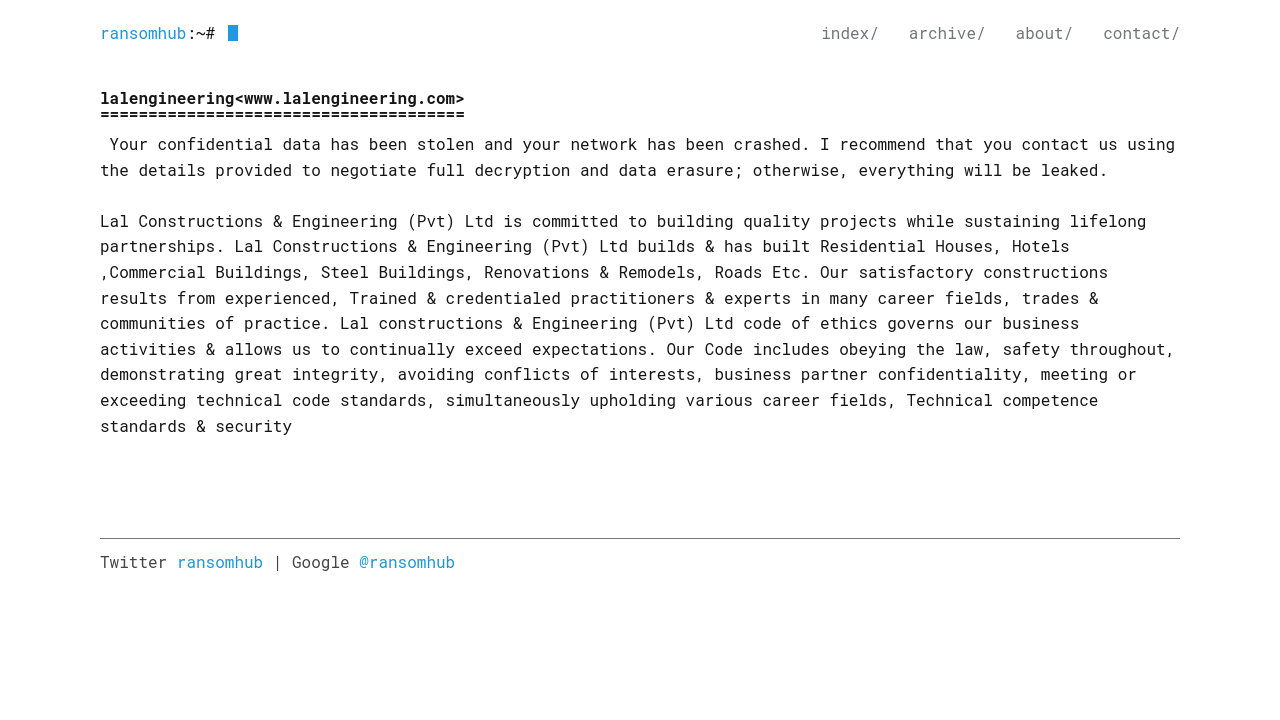 ransomhub:~#

index/ archive/ about/ contact/

lalengineering<www.lalengineering.com>
======================================

Your confidential data has been stolen and your network has been crashed. I recommend that you contact us using the details provided to negotiate full decryption and data erasure; otherwise, everything will be leaked.

Lal Constructions & Engineering (Pvt) Ltd is committed to building quality projects while sustaining lifelong partnerships. Lal Constructions & Engineering (Pvt) Ltd builds & has built Residential Houses, Hotels ,Commercial Buildings, Steel Buildings, Renovations & Remodels, Roads Etc. Our satisfactory constructions results from experienced, Trained & credentialed practitioners & experts in many career fields, trades & communities of practice. Lal constructions & Engineering (Pvt) Ltd code of ethics governs our business activities & allows us to continually exceed expectations. Our Code includes obeying the law, safety throughout, demonstrating great integrity, avoiding conflicts of interests, business partner confidentiality, meeting or exceeding technical code standards, simultaneously upholding various career fields, Technical competence standards & security

Twitter ransomhub | Google @ransomhub